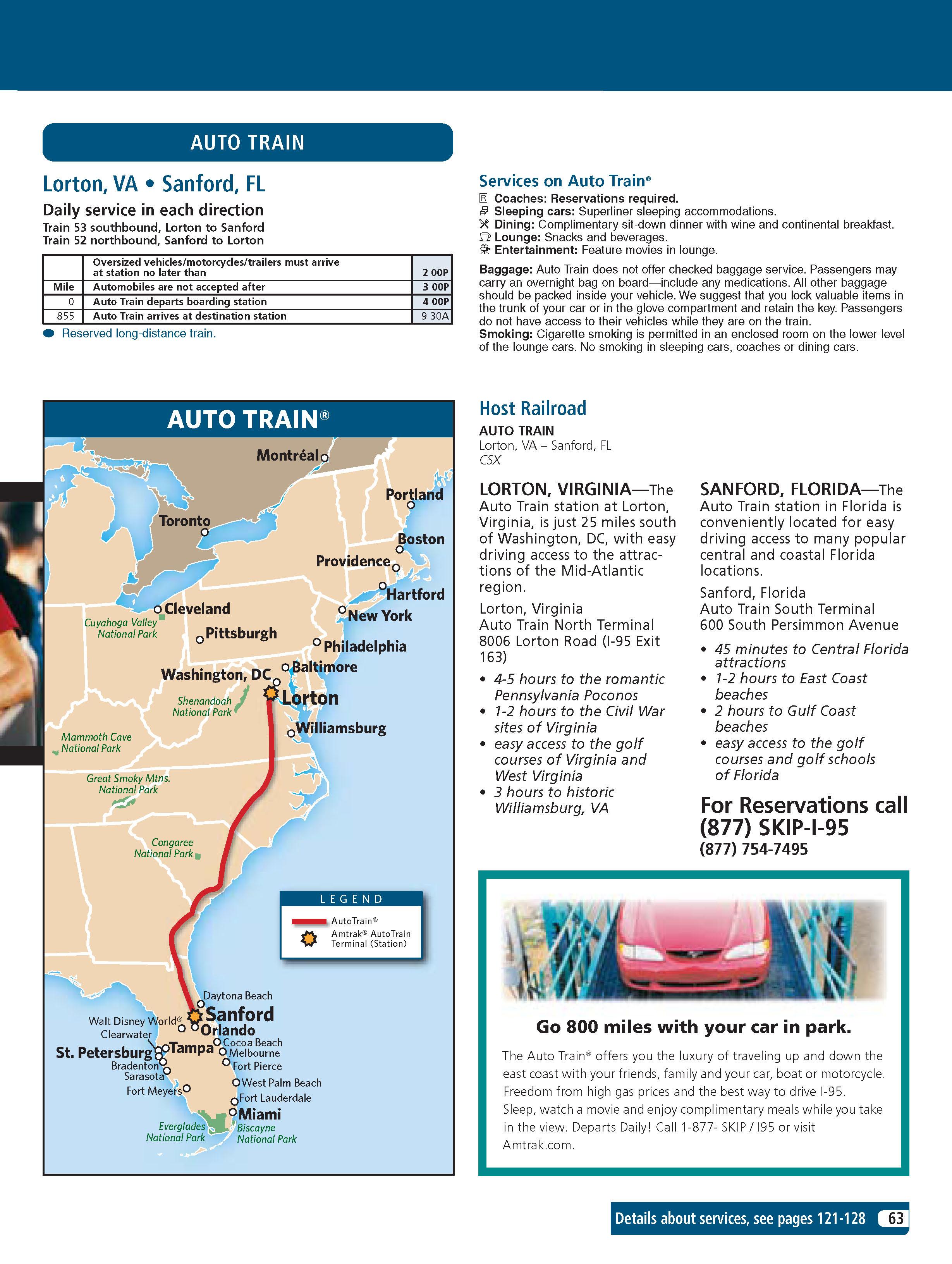 AUTO TRAIN

Lorton, VA • Sanford, FL

Daily service in each direction
Train 53 southbound, Lorton to Sanford
Train 52 northbound, Sanford to Lorton

| | Oversized vehicles/motorcycles/trailers must arrive at station no later than | 2 00P |
|---|---|---|
| Mile | Automobiles are not accepted after | 3 00P |
| 0 | Auto Train departs boarding station | 4 00P |
| 855 | Auto Train arrives at destination station | 9 30A |

Reserved long-distance train.

Services on Auto Train®
Coaches: Reservations required.
Sleeping cars: Superliner sleeping accommodations.
Dining: Complimentary sit-down dinner with wine and continental breakfast.
Lounge: Snacks and beverages.
Entertainment: Feature movies in lounge.

Baggage: Auto Train does not offer checked baggage service. Passengers may carry an overnight bag on board—include any medications. All other baggage should be packed inside your vehicle. We suggest that you lock valuable items in the trunk of your car or in the glove compartment and retain the key. Passengers do not have access to their vehicles while they are on the train.
Smoking: Cigarette smoking is permitted in an enclosed room on the lower level of the lounge cars. No smoking in sleeping cars, coaches or dining cars.

AUTO TRAIN®

Montréal
Portland
Toronto
Boston
Providence
Hartford
Cleveland
New York
Cuyahoga Valley National Park
Pittsburgh
Philadelphia
Baltimore
Washington, DC
Lorton
Shenandoah National Park
Williamsburg
Mammoth Cave National Park
Great Smoky Mtns. National Park
Congaree National Park
LEGEND
AutoTrain®
Amtrak® AutoTrain Terminal (Station)
Daytona Beach
Sanford
Walt Disney World®
Orlando
Clearwater
Cocoa Beach
St. Petersburg
Tampa
Melbourne
Bradenton
Fort Pierce
Sarasota
West Palm Beach
Fort Meyers
Fort Lauderdale
Miami
Everglades National Park
Biscayne National Park

Host Railroad
AUTO TRAIN
Lorton, VA – Sanford, FL
CSX

LORTON, VIRGINIA—The Auto Train station at Lorton, Virginia, is just 25 miles south of Washington, DC, with easy driving access to the attractions of the Mid-Atlantic region.

Lorton, Virginia
Auto Train North Terminal
8006 Lorton Road (I-95 Exit 163)

• 4-5 hours to the romantic Pennsylvania Poconos
• 1-2 hours to the Civil War sites of Virginia
• easy access to the golf courses of Virginia and West Virginia
• 3 hours to historic Williamsburg, VA

SANFORD, FLORIDA—The Auto Train station in Florida is conveniently located for easy driving access to many popular central and coastal Florida locations.

Sanford, Florida
Auto Train South Terminal
600 South Persimmon Avenue

• 45 minutes to Central Florida attractions
• 1-2 hours to East Coast beaches
• 2 hours to Gulf Coast beaches
• easy access to the golf courses and golf schools of Florida

For Reservations call
(877) SKIP-I-95
(877) 754-7495

Go 800 miles with your car in park.

The Auto Train® offers you the luxury of traveling up and down the east coast with your friends, family and your car, boat or motorcycle. Freedom from high gas prices and the best way to drive I-95. Sleep, watch a movie and enjoy complimentary meals while you take in the view. Departs Daily! Call 1-877- SKIP / I95 or visit Amtrak.com.

Details about services, see pages 121-128 63